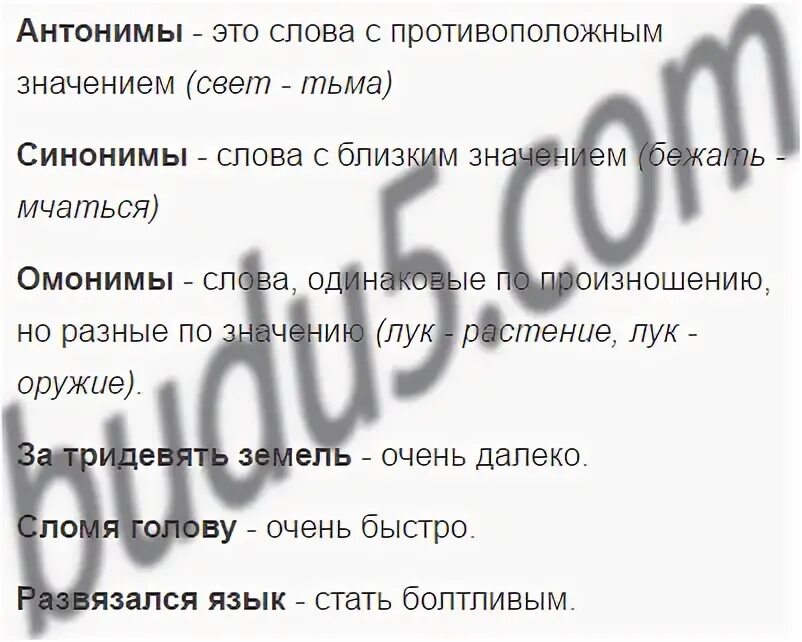 Антонимы - это слова с противоположным значением (свет - тьма)

Синонимы - слова с близким значением (бежать - мчаться)

Омонимы - слова, одинаковые по произношению, но разные по значению (лук - растение, лук - оружие).

За тридевять земель - очень далеко.

Сломя голову - очень быстро.

Развязался язык - стать болтливым.

budu5.com